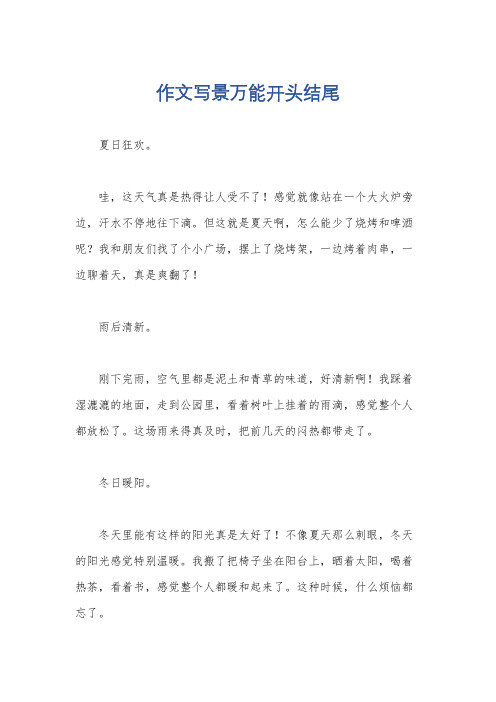 作文写景万能开头结尾

夏日狂欢。

哇，这天气真是热得让人受不了！感觉就像站在一个大火炉旁边，汗水不停地往下滴。但这就是夏天啊，怎么能少了烧烤和啤酒呢？我和朋友们找了个小广场，摆上了烧烤架，一边烤着肉串，一边聊着天，真是爽翻了！

雨后清新。

刚下完雨，空气里都是泥土和青草的味道，好清新啊！我踩着湿漉漉的地面，走到公园里，看着树叶上挂着的雨滴，感觉整个人都放松了。这场雨来得真及时，把前几天的闷热都带走了。

冬日暖阳。

冬天里能有这样的阳光真是太好了！不像夏天那么刺眼，冬天的阳光感觉特别温暖。我搬了把椅子坐在阳台上，晒着太阳，喝着热茶，看着书，感觉整个人都暖和起来了。这种时候，什么烦恼都忘了。